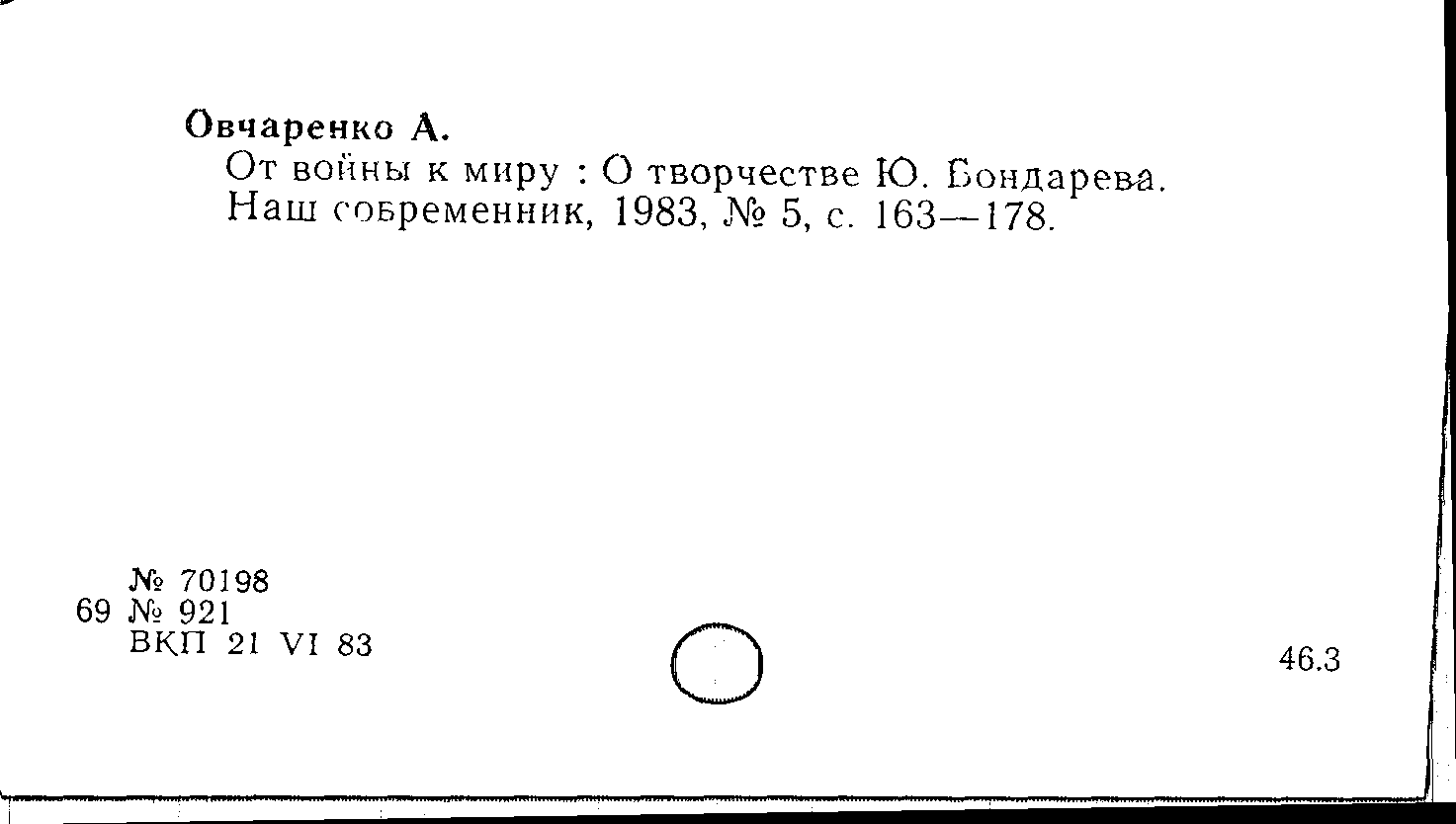 Овчаренко А.

От войны к миру : О творчестве Ю. Бондарева. Наш современник, 1983, № 5, с. 163—178.

№ 70198
69 № 921
ВКП 21 VI 83

46.3